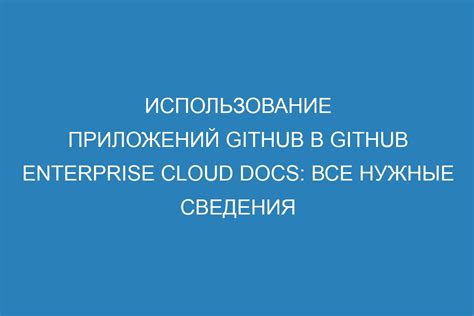 ИСПОЛЬЗОВАНИЕ ПРИЛОЖЕНИЙ GITHUB В GITHUB ENTERPRISE CLOUD DOCS: ВСЕ НУЖНЫЕ СВЕДЕНИЯ